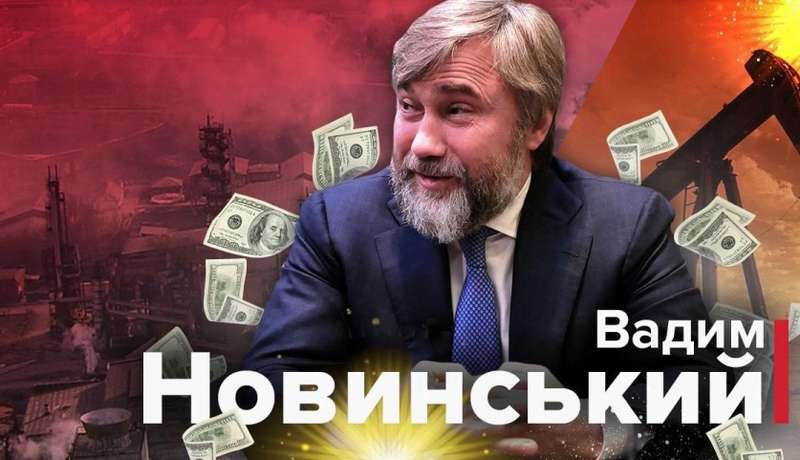 Вадим
Новинський